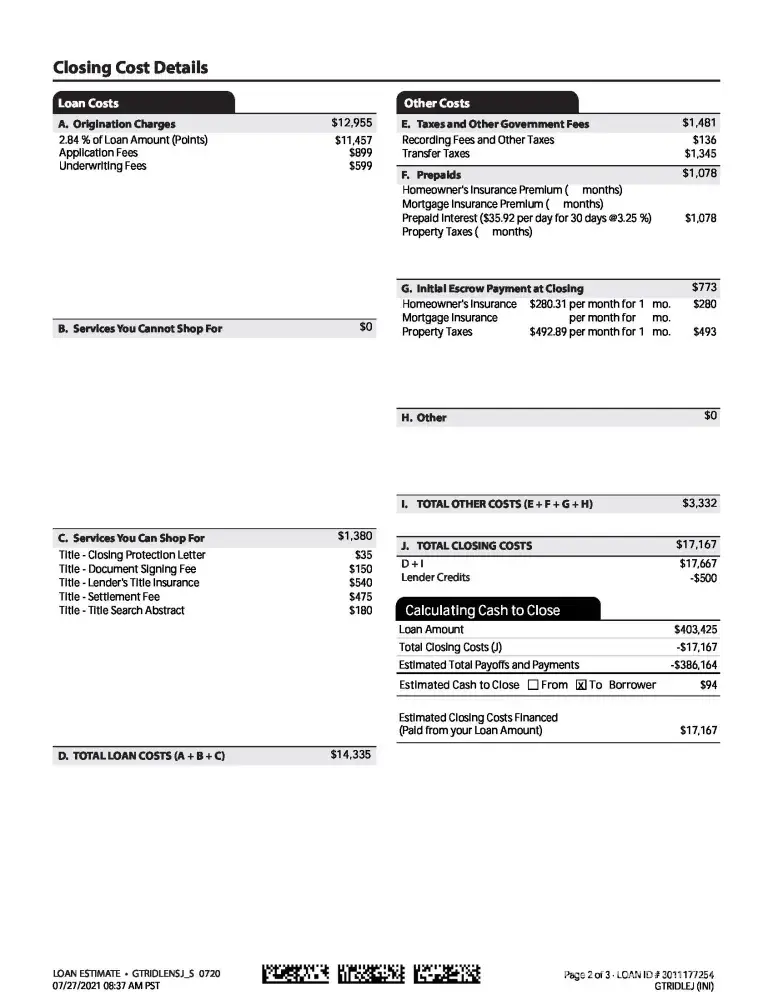 Closing Cost Details

Loan Costs

| A. Origination Charges | $12,955 |
|---|---|
| 2.84 % of Loan Amount (Points) | $11,457 |
| Application Fees | $899 |
| Underwriting Fees | $599 |

| B. Services You Cannot Shop For | $0 |
|---|---|

| C. Services You Can Shop For | $1,380 |
|---|---|
| Title - Closing Protection Letter | $35 |
| Title - Document Signing Fee | $150 |
| Title - Lender's Title Insurance | $540 |
| Title - Settlement Fee | $475 |
| Title - Title Search Abstract | $180 |

| D. TOTAL LOAN COSTS (A + B + C) | $14,335 |
|---|---|

Other Costs

| E. Taxes and Other Government Fees | $1,481 |
|---|---|
| Recording Fees and Other Taxes | $136 |
| Transfer Taxes | $1,345 |

| F. Prepaids | $1,078 |
|---|---|
| Homeowner's Insurance Premium ( months) | |
| Mortgage Insurance Premium ( months) | |
| Prepaid Interest ($35.92 per day for 30 days @3.25 %) | $1,078 |
| Property Taxes ( months) | |

| G. Initial Escrow Payment at Closing | | $773 |
|---|---|---|
| Homeowner's Insurance | $280.31 per month for 1 mo. | $280 |
| Mortgage Insurance | per month for mo. | |
| Property Taxes | $492.89 per month for 1 mo. | $493 |

| H. Other | $0 |
|---|---|

| I. TOTAL OTHER COSTS (E + F + G + H) | $3,332 |
|---|---|

| J. TOTAL CLOSING COSTS | $17,167 |
|---|---|
| D + I | $17,667 |
| Lender Credits | -$500 |

Calculating Cash to Close

| Loan Amount | $403,425 |
|---|---|
| Total Closing Costs (J) | -$17,167 |
| Estimated Total Payoffs and Payments | -$386,164 |
| Estimated Cash to Close ☐ From ☒ To Borrower | $94 |
| Estimated Closing Costs Financed (Paid from your Loan Amount) | $17,167 |

LOAN ESTIMATE • GTRIDLENSJ_S 0720
07/27/2021 08:37 AM PST

Page 2 of 3 · LOAN ID # 3011177254
GTRIDLEJ (INI)